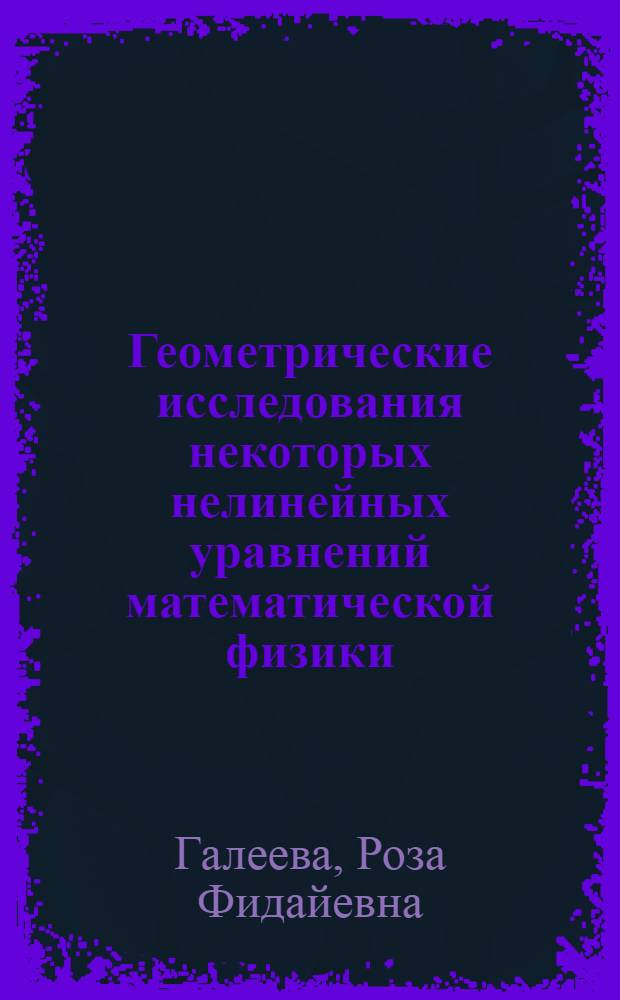 Геометрические исследования некоторых нелинейных уравнений математической физики

Галеева, Роза Фидайевна